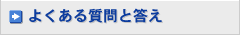 よくある質問と答え